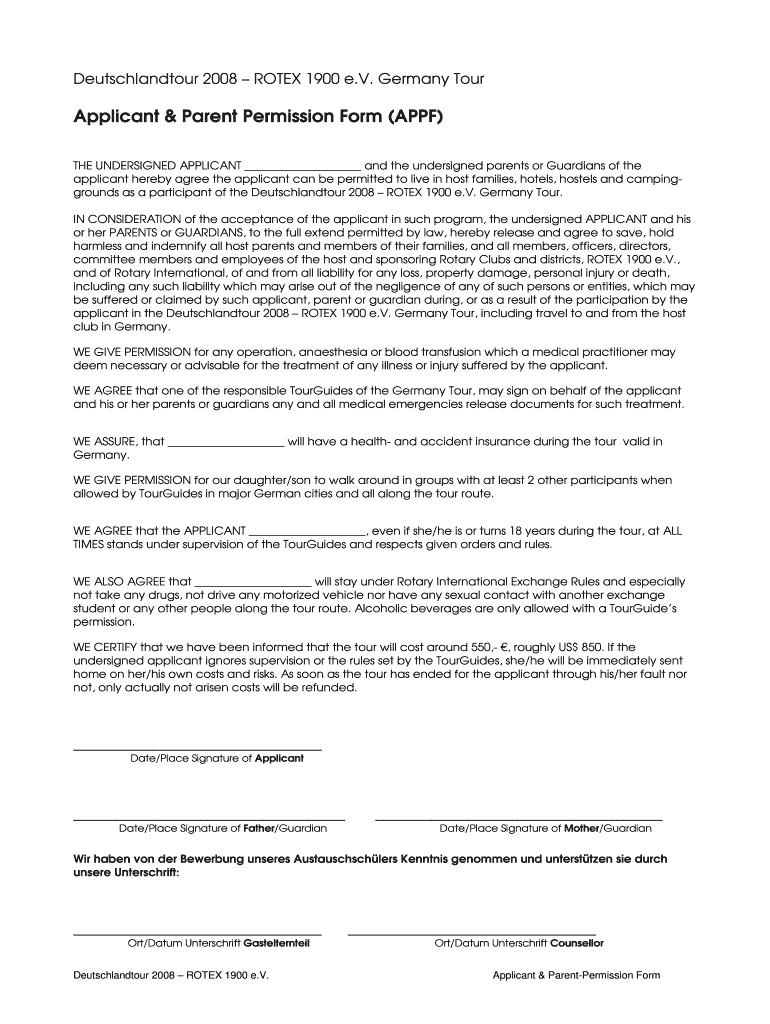 Deutschlandtour 2008 – ROTEX 1900 e.V. Germany Tour

Applicant & Parent Permission Form (APPF)

THE UNDERSIGNED APPLICANT ____________________ and the undersigned parents or Guardians of the applicant hereby agree the applicant can be permitted to live in host families, hotels, hostels and camping-grounds as a participant of the Deutschlandtour 2008 – ROTEX 1900 e.V. Germany Tour.

IN CONSIDERATION of the acceptance of the applicant in such program, the undersigned APPLICANT and his or her PARENTS or GUARDIANS, to the full extend permitted by law, hereby release and agree to save, hold harmless and indemnify all host parents and members of their families, and all members, officers, directors, committee members and employees of the host and sponsoring Rotary Clubs and districts, ROTEX 1900 e.V., and of Rotary International, of and from all liability for any loss, property damage, personal injury or death, including any such liability which may arise out of the negligence of any of such persons or entities, which may be suffered or claimed by such applicant, parent or guardian during, or as a result of the participation by the applicant in the Deutschlandtour 2008 – ROTEX 1900 e.V. Germany Tour, including travel to and from the host club in Germany.

WE GIVE PERMISSION for any operation, anaesthesia or blood transfusion which a medical practitioner may deem necessary or advisable for the treatment of any illness or injury suffered by the applicant.

WE AGREE that one of the responsible TourGuides of the Germany Tour, may sign on behalf of the applicant and his or her parents or guardians any and all medical emergencies release documents for such treatment.

WE ASSURE, that ____________________ will have a health- and accident insurance during the tour valid in Germany.

WE GIVE PERMISSION for our daughter/son to walk around in groups with at least 2 other participants when allowed by TourGuides in major German cities and all along the tour route.

WE AGREE that the APPLICANT ____________________, even if she/he is or turns 18 years during the tour, at ALL TIMES stands under supervision of the TourGuides and respects given orders and rules.

WE ALSO AGREE that ____________________ will stay under Rotary International Exchange Rules and especially not take any drugs, not drive any motorized vehicle nor have any sexual contact with another exchange student or any other people along the tour route. Alcoholic beverages are only allowed with a TourGuide's permission.

WE CERTIFY that we have been informed that the tour will cost around 550,- €, roughly US$ 850. If the undersigned applicant ignores supervision or the rules set by the TourGuides, she/he will be immediately sent home on her/his own costs and risks. As soon as the tour has ended for the applicant through his/her fault nor not, only actually not arisen costs will be refunded.

Date/Place Signature of Applicant

Date/Place Signature of Father/Guardian

Date/Place Signature of Mother/Guardian

Wir haben von der Bewerbung unseres Austauschschülers Kenntnis genommen und unterstützen sie durch unsere Unterschrift:

Ort/Datum Unterschrift Gastelternteil

Ort/Datum Unterschrift Counsellor

Deutschlandtour 2008 – ROTEX 1900 e.V.

Applicant & Parent-Permission Form